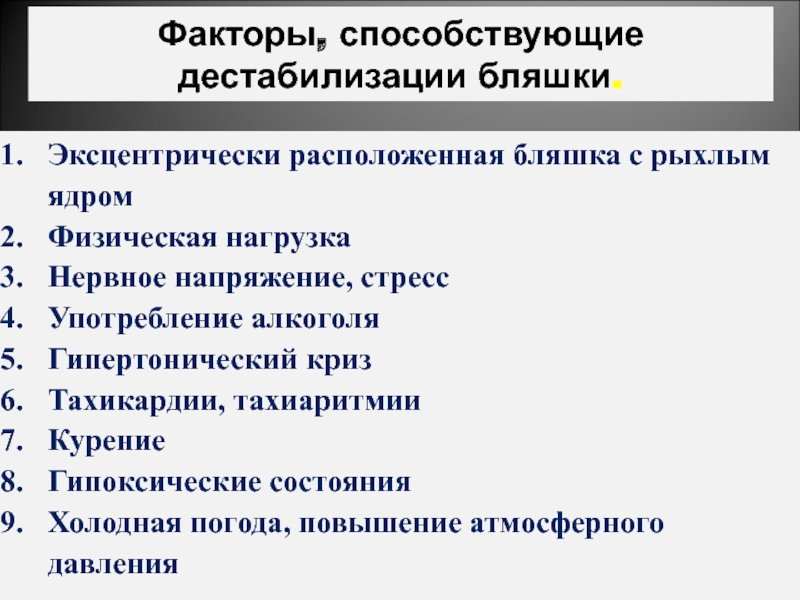 Факторы, способствующие дестабилизации бляшки.

1. Эксцентрически расположенная бляшка с рыхлым ядром
2. Физическая нагрузка
3. Нервное напряжение, стресс
4. Употребление алкоголя
5. Гипертонический криз
6. Тахикардии, тахиаритмии
7. Курение
8. Гипоксические состояния
9. Холодная погода, повышение атмосферного давления